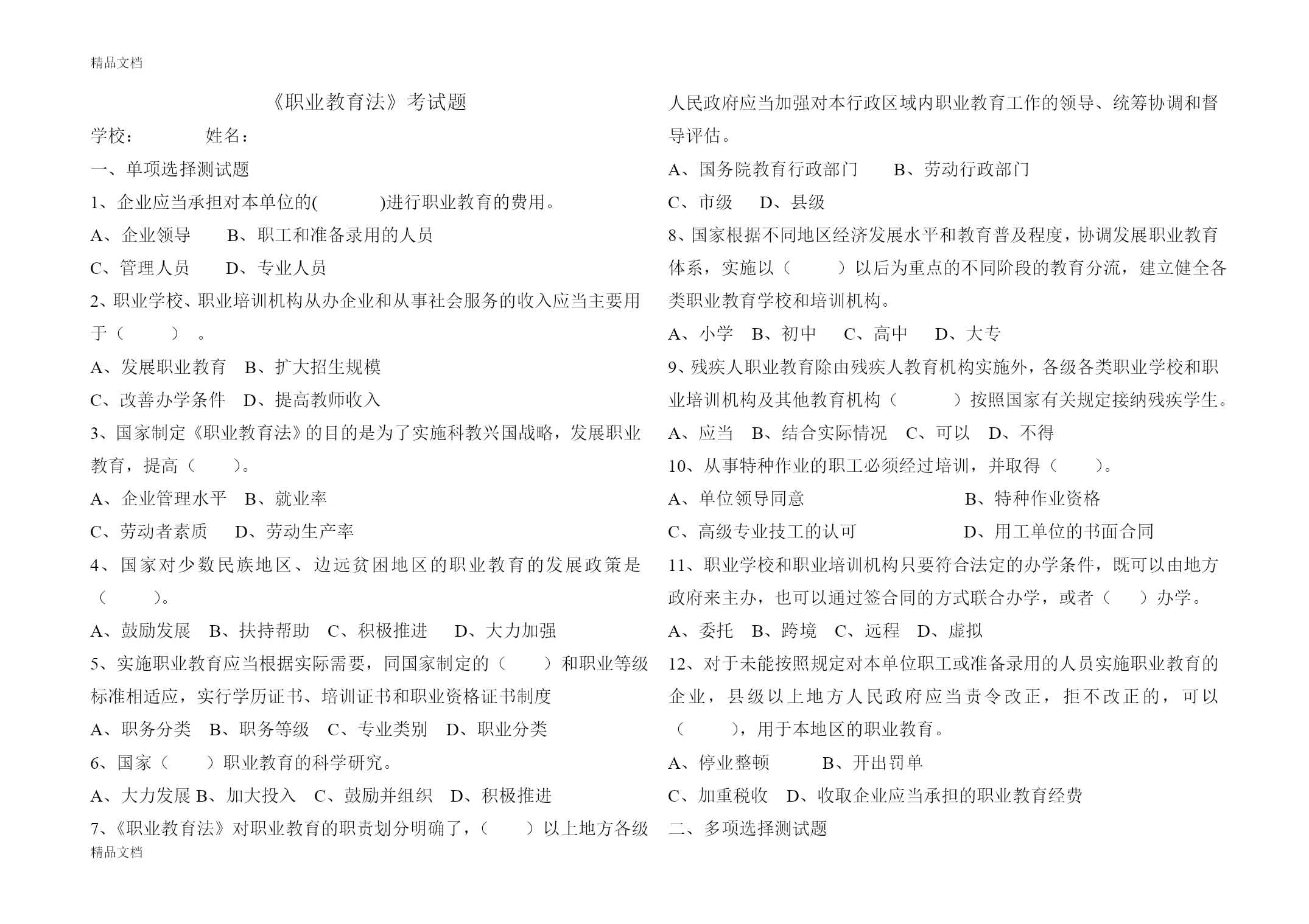 精品文档

《职业教育法》考试题

学校：　　　　姓名：

一、单项选择测试题

1、企业应当承担对本单位的(　　　)进行职业教育的费用。

A、企业领导　　B、职工和准备录用的人员

C、管理人员　　D、专业人员

2、职业学校、职业培训机构从办企业和从事社会服务的收入应当主要用于（　　）。

A、发展职业教育　B、扩大招生规模

C、改善办学条件　D、提高教师收入

3、国家制定《职业教育法》的目的是为了实施科教兴国战略，发展职业教育，提高（　　）。

A、企业管理水平　B、就业率

C、劳动者素质　　D、劳动生产率

4、国家对少数民族地区、边远贫困地区的职业教育的发展政策是（　　）。

A、鼓励发展　B、扶持帮助　C、积极推进　D、大力加强

5、实施职业教育应当根据实际需要，同国家制定的（　　）和职业等级标准相适应，实行学历证书、培训证书和职业资格证书制度

A、职务分类　B、职务等级　C、专业类别　D、职业分类

6、国家（　　）职业教育的科学研究。

A、大力发展 B、加大投入　C、鼓励并组织　D、积极推进

7、《职业教育法》对职业教育的职责划分明确了，（　　）以上地方各级人民政府应当加强对本行政区域内职业教育工作的领导、统筹协调和督导评估。

A、国务院教育行政部门　　B、劳动行政部门

C、市级　　D、县级

8、国家根据不同地区经济发展水平和教育普及程度，协调发展职业教育体系，实施以（　　）以后为重点的不同阶段的教育分流，建立健全各类职业教育学校和培训机构。

A、小学　B、初中　　C、高中　　D、大专

9、残疾人职业教育除由残疾人教育机构实施外，各级各类职业学校和职业培训机构及其他教育机构（　　）按照国家有关规定接纳残疾学生。

A、应当　B、结合实际情况　C、可以　D、不得

10、从事特种作业的职工必须经过培训，并取得（　　）。

A、单位领导同意　　　　　　B、特种作业资格

C、高级专业技工的认可　　　D、用工单位的书面合同

11、职业学校和职业培训机构只要符合法定的办学条件，既可以由地方政府来主办，也可以通过签合同的方式联合办学，或者（　　）办学。

A、委托　B、跨境　C、远程　D、虚拟

12、对于未能按照规定对本单位职工或准备录用的人员实施职业教育的企业，县级以上地方人民政府应当责令改正，拒不改正的，可以（　　），用于本地区的职业教育。

A、停业整顿　　B、开出罚单

C、加重税收　D、收取企业应当承担的职业教育经费

二、多项选择测试题

精品文档